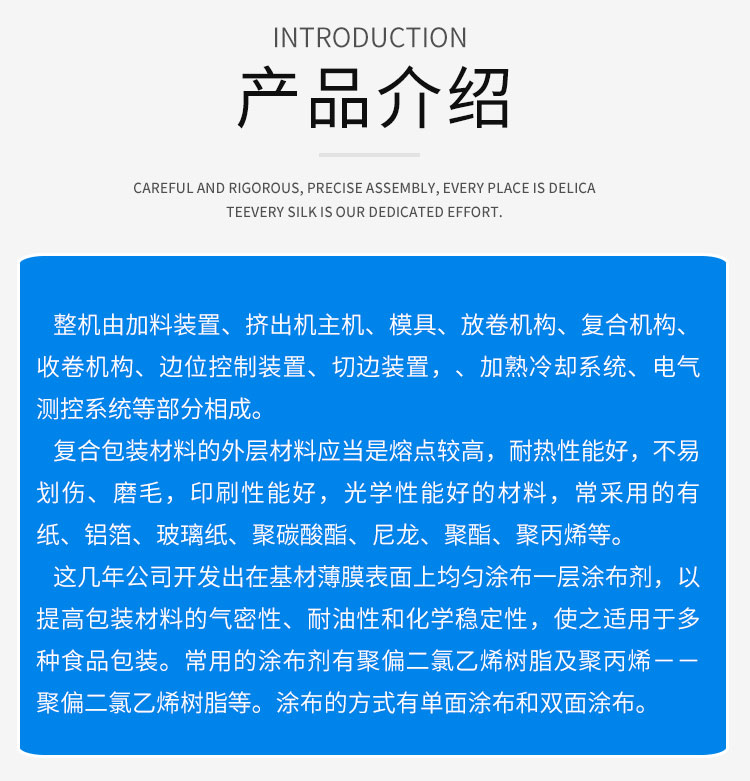 INTRODUCTION

产品介绍

CAREFUL AND RIGOROUS, PRECISE ASSEMBLY, EVERY PLACE IS DELICA TEEVERY SILK IS OUR DEDICATED EFFORT.

整机由加料装置、挤出机主机、模具、放卷机构、复合机构、收卷机构、边位控制装置、切边装置，、加熟冷却系统、电气测控系统等部分相成。

复合包装材料的外层材料应当是熔点较高，耐热性能好，不易划伤、磨毛，印刷性能好，光学性能好的材料，常采用的有纸、铝箔、玻璃纸、聚碳酸酯、尼龙、聚酯、聚丙烯等。

这几年公司开发出在基材薄膜表面上均匀涂布一层涂布剂，以提高包装材料的气密性、耐油性和化学稳定性，使之适用于多种食品包装。常用的涂布剂有聚偏二氯乙烯树脂及聚丙烯——聚偏二氯乙烯树脂等。涂布的方式有单面涂布和双面涂布。